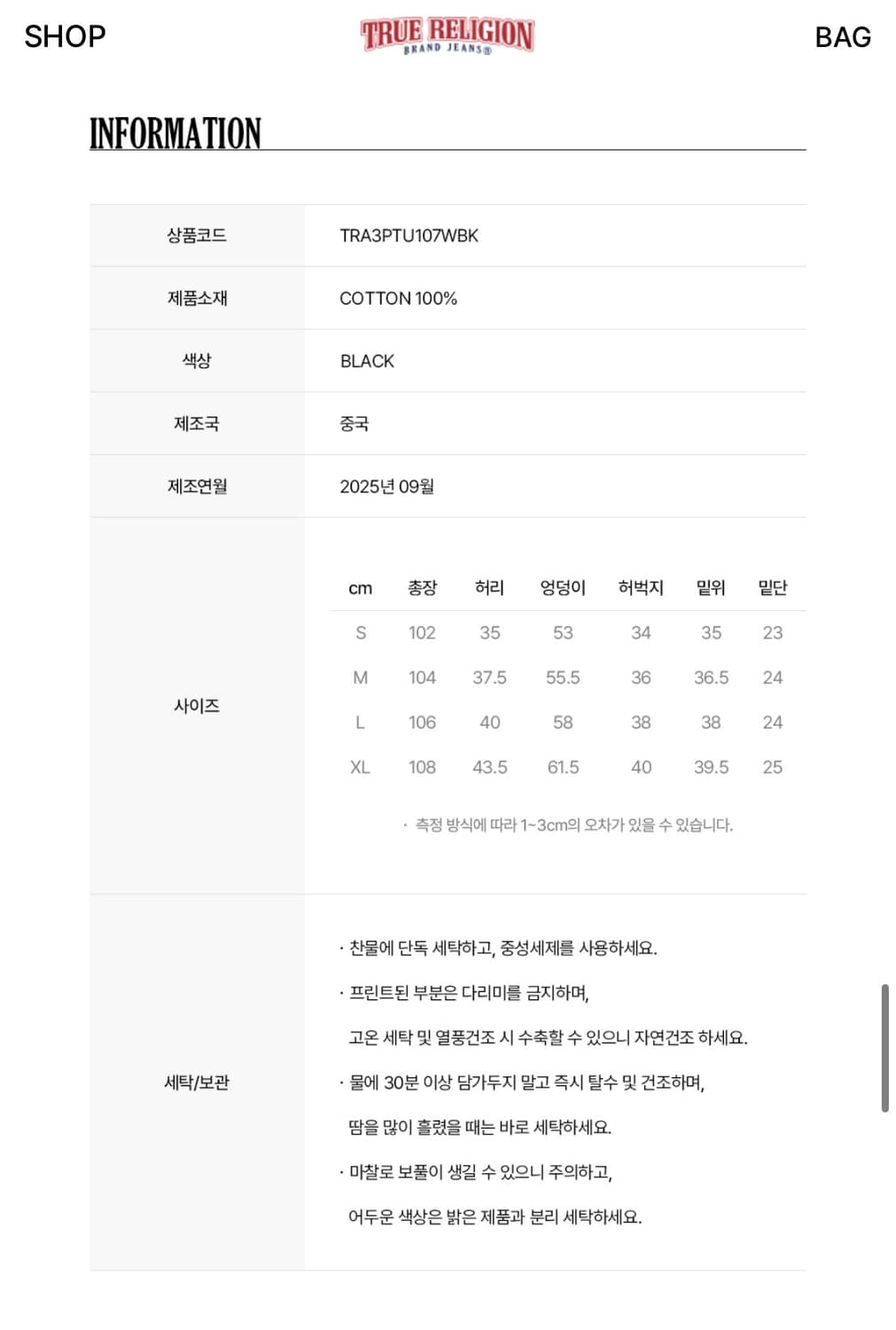 SHOP

TRUE RELIGION
BRAND JEANS®

BAG

INFORMATION

| 상품코드 | TRA3PTU107WBK |
|---|---|
| 제품소재 | COTTON 100% |
| 색상 | BLACK |
| 제조국 | 중국 |
| 제조연월 | 2025년 09월 |

사이즈

| cm | 총장 | 허리 | 엉덩이 | 허벅지 | 밑위 | 밑단 |
|---|---|---|---|---|---|---|
| S | 102 | 35 | 53 | 34 | 35 | 23 |
| M | 104 | 37.5 | 55.5 | 36 | 36.5 | 24 |
| L | 106 | 40 | 58 | 38 | 38 | 24 |
| XL | 108 | 43.5 | 61.5 | 40 | 39.5 | 25 |

· 측정 방식에 따라 1~3cm의 오차가 있을 수 있습니다.

세탁/보관

· 찬물에 단독 세탁하고, 중성세제를 사용하세요.
· 프린트된 부분은 다리미를 금지하며,
고온 세탁 및 열풍건조 시 수축할 수 있으니 자연건조 하세요.
· 물에 30분 이상 담가두지 말고 즉시 탈수 및 건조하며,
땀을 많이 흘렸을 때는 바로 세탁하세요.
· 마찰로 보풀이 생길 수 있으니 주의하고,
어두운 색상은 밝은 제품과 분리 세탁하세요.